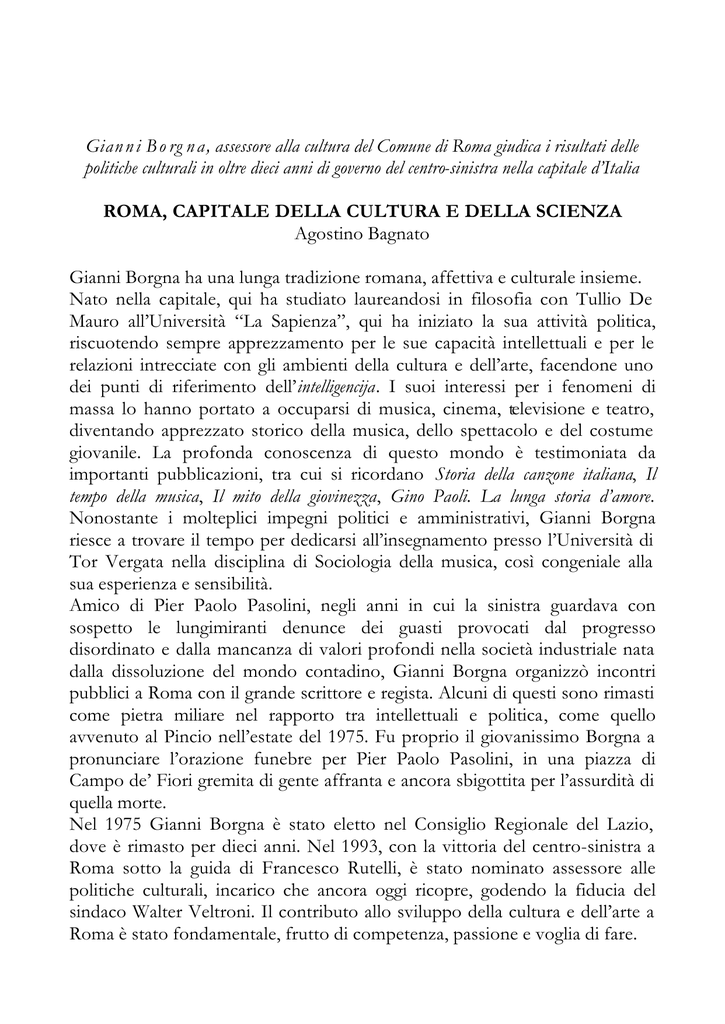 Gianni Borgna, assessore alla cultura del Comune di Roma giudica i risultati delle politiche culturali in oltre dieci anni di governo del centro-sinistra nella capitale d'Italia

ROMA, CAPITALE DELLA CULTURA E DELLA SCIENZA
Agostino Bagnato

Gianni Borgna ha una lunga tradizione romana, affettiva e culturale insieme. Nato nella capitale, qui ha studiato laureandosi in filosofia con Tullio De Mauro all'Università "La Sapienza", qui ha iniziato la sua attività politica, riscuotendo sempre apprezzamento per le sue capacità intellettuali e per le relazioni intrecciate con gli ambienti della cultura e dell'arte, facendone uno dei punti di riferimento dell'intelligencija. I suoi interessi per i fenomeni di massa lo hanno portato a occuparsi di musica, cinema, televisione e teatro, diventando apprezzato storico della musica, dello spettacolo e del costume giovanile. La profonda conoscenza di questo mondo è testimoniata da importanti pubblicazioni, tra cui si ricordano Storia della canzone italiana, Il tempo della musica, Il mito della giovinezza, Gino Paoli. La lunga storia d'amore. Nonostante i molteplici impegni politici e amministrativi, Gianni Borgna riesce a trovare il tempo per dedicarsi all'insegnamento presso l'Università di Tor Vergata nella disciplina di Sociologia della musica, così congeniale alla sua esperienza e sensibilità.
Amico di Pier Paolo Pasolini, negli anni in cui la sinistra guardava con sospetto le lungimiranti denunce dei guasti provocati dal progresso disordinato e dalla mancanza di valori profondi nella società industriale nata dalla dissoluzione del mondo contadino, Gianni Borgna organizzò incontri pubblici a Roma con il grande scrittore e regista. Alcuni di questi sono rimasti come pietra miliare nel rapporto tra intellettuali e politica, come quello avvenuto al Pincio nell'estate del 1975. Fu proprio il giovanissimo Borgna a pronunciare l'orazione funebre per Pier Paolo Pasolini, in una piazza di Campo de' Fiori gremita di gente affranta e ancora sbigottita per l'assurdità di quella morte.
Nel 1975 Gianni Borgna è stato eletto nel Consiglio Regionale del Lazio, dove è rimasto per dieci anni. Nel 1993, con la vittoria del centro-sinistra a Roma sotto la guida di Francesco Rutelli, è stato nominato assessore alle politiche culturali, incarico che ancora oggi ricopre, godendo la fiducia del sindaco Walter Veltroni. Il contributo allo sviluppo della cultura e dell'arte a Roma è stato fondamentale, frutto di competenza, passione e voglia di fare.